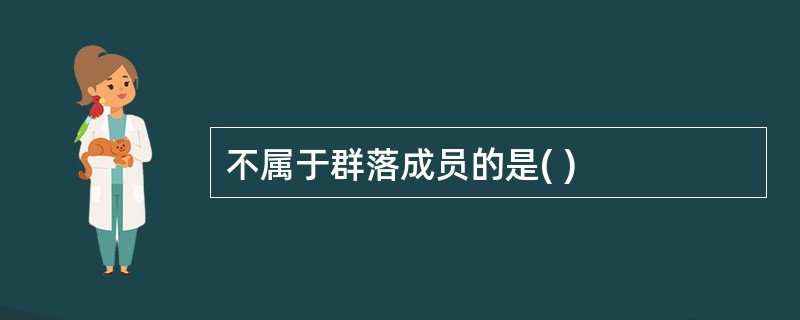 不属于群落成员的是( )